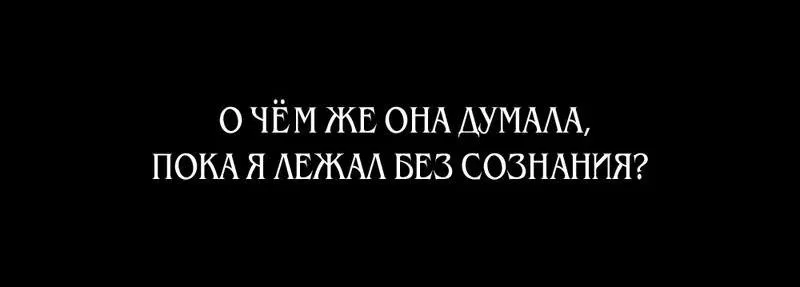 О ЧЁМ ЖЕ ОНА ДУМАЛА,
ПОКА Я ЛЕЖАЛ БЕЗ СОЗНАНИЯ?